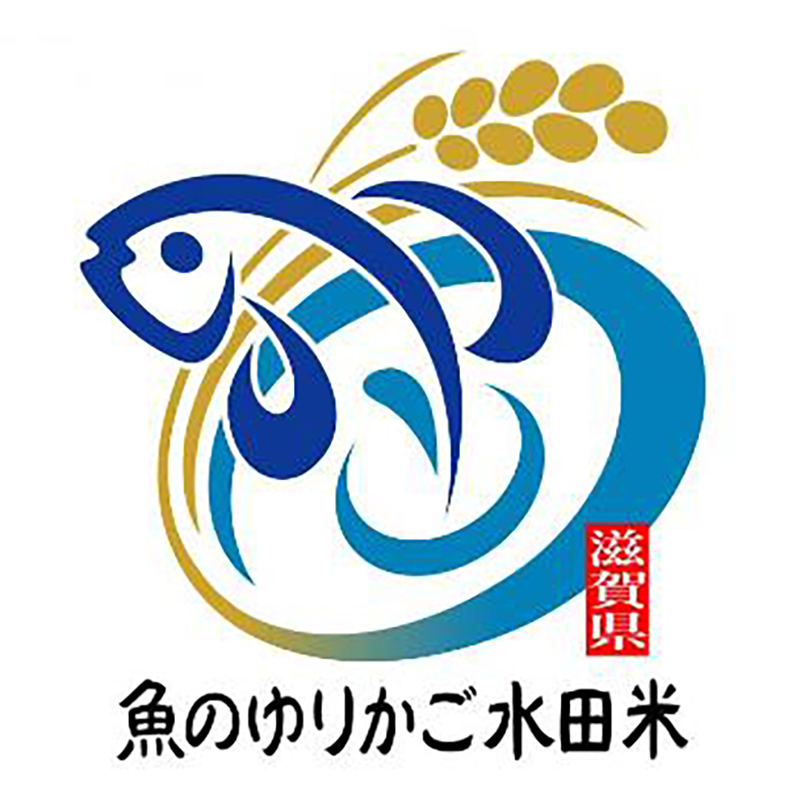 滋賀県

魚のゆりかご水田米